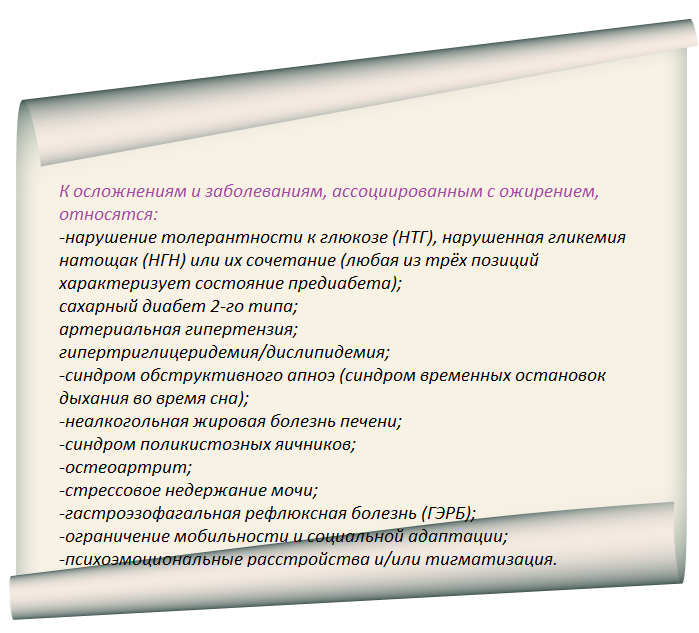 К осложнениям и заболеваниям, ассоциированным с ожирением, относятся:
-нарушение толерантности к глюкозе (НТГ), нарушенная гликемия натощак (НГН) или их сочетание (любая из трёх позиций характеризует состояние предиабета);
сахарный диабет 2-го типа;
артериальная гипертензия;
гипертриглицеридемия/дислипидемия;
-синдром обструктивного апноэ (синдром временных остановок дыхания во время сна);
-неалкогольная жировая болезнь печени;
-синдром поликистозных яичников;
-остеоартрит;
-стрессовое недержание мочи;
-гастроэзофагальная рефлюксная болезнь (ГЭРБ);
-ограничение мобильности и социальной адаптации;
-психоэмоциональные расстройства и/или тигматизация.